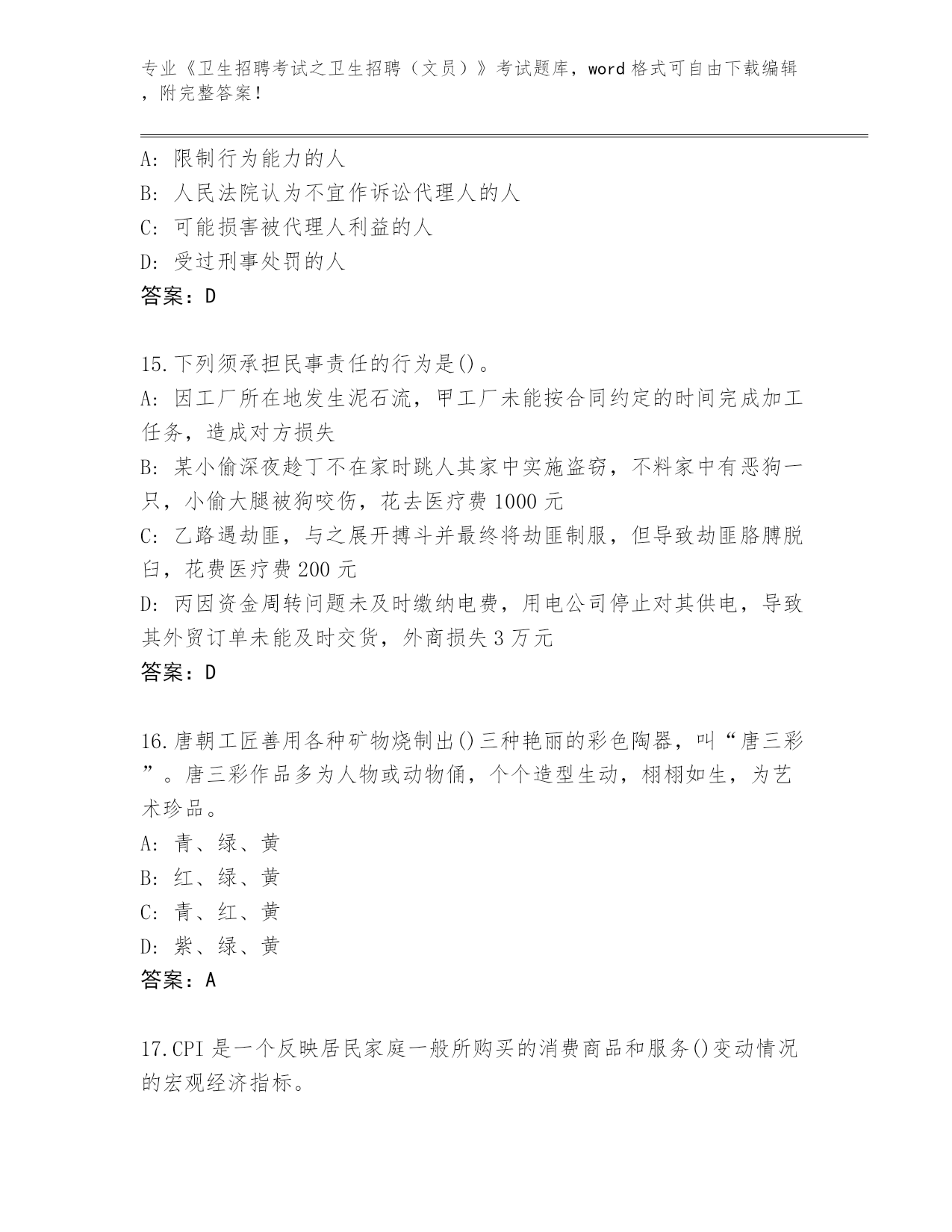 专业《卫生招聘考试之卫生招聘（文员）》考试题库，word 格式可自由下载编辑，附完整答案！

A: 限制行为能力的人
B: 人民法院认为不宜作诉讼代理人的人
C: 可能损害被代理人利益的人
D: 受过刑事处罚的人
答案：D

15.下列须承担民事责任的行为是()。
A: 因工厂所在地发生泥石流，甲工厂未能按合同约定的时间完成加工任务，造成对方损失
B: 某小偷深夜趁丁不在家时跳人其家中实施盗窃，不料家中有恶狗一只，小偷大腿被狗咬伤，花去医疗费 1000 元
C: 乙路遇劫匪，与之展开搏斗并最终将劫匪制服，但导致劫匪胳膊脱臼，花费医疗费 200 元
D: 丙因资金周转问题未及时缴纳电费，用电公司停止对其供电，导致其外贸订单未能及时交货，外商损失 3 万元
答案：D

16.唐朝工匠善用各种矿物烧制出()三种艳丽的彩色陶器，叫“唐三彩”。唐三彩作品多为人物或动物俑，个个造型生动，栩栩如生，为艺术珍品。
A: 青、绿、黄
B: 红、绿、黄
C: 青、红、黄
D: 紫、绿、黄
答案：A

17.CPI 是一个反映居民家庭一般所购买的消费商品和服务()变动情况的宏观经济指标。